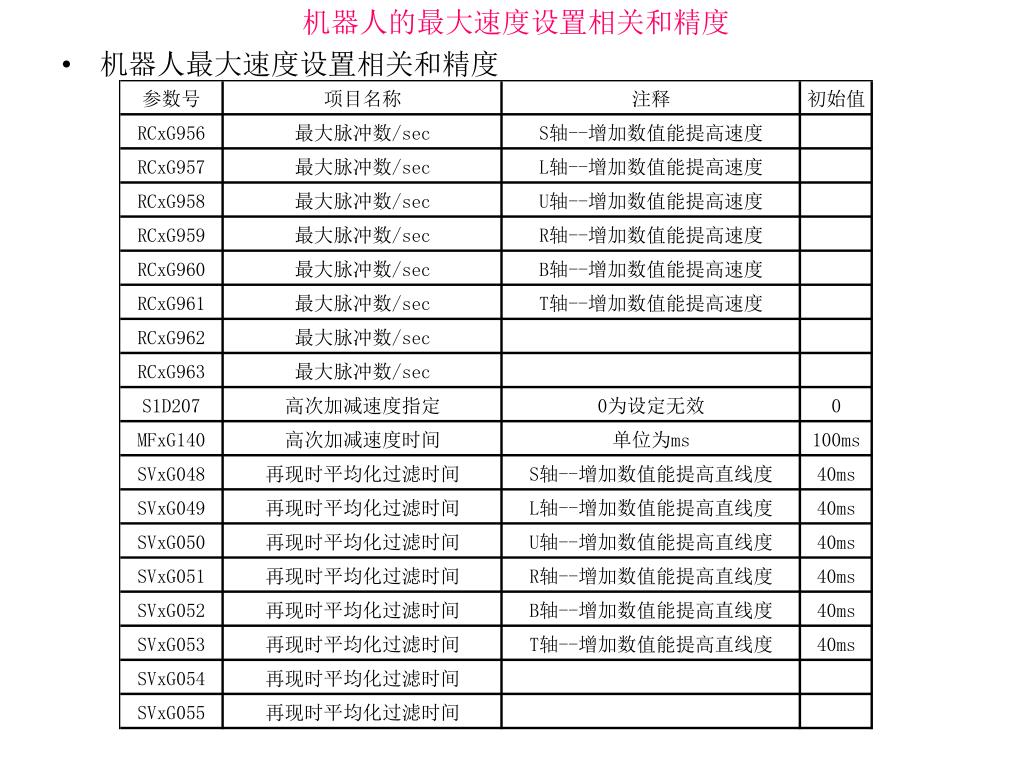 机器人的最大速度设置相关和精度

• 机器人最大速度设置相关和精度

| 参数号 | 项目名称 | 注释 | 初始值 |
|---|---|---|---|
| RCxG956 | 最大脉冲数/sec | S轴--增加数值能提高速度 | |
| RCxG957 | 最大脉冲数/sec | L轴--增加数值能提高速度 | |
| RCxG958 | 最大脉冲数/sec | U轴--增加数值能提高速度 | |
| RCxG959 | 最大脉冲数/sec | R轴--增加数值能提高速度 | |
| RCxG960 | 最大脉冲数/sec | B轴--增加数值能提高速度 | |
| RCxG961 | 最大脉冲数/sec | T轴--增加数值能提高速度 | |
| RCxG962 | 最大脉冲数/sec | | |
| RCxG963 | 最大脉冲数/sec | | |
| S1D207 | 高次加减速度指定 | 0为设定无效 | 0 |
| MFxG140 | 高次加减速度时间 | 单位为ms | 100ms |
| SVxG048 | 再现时平均化过滤时间 | S轴--增加数值能提高直线度 | 40ms |
| SVxG049 | 再现时平均化过滤时间 | L轴--增加数值能提高直线度 | 40ms |
| SVxG050 | 再现时平均化过滤时间 | U轴--增加数值能提高直线度 | 40ms |
| SVxG051 | 再现时平均化过滤时间 | R轴--增加数值能提高直线度 | 40ms |
| SVxG052 | 再现时平均化过滤时间 | B轴--增加数值能提高直线度 | 40ms |
| SVxG053 | 再现时平均化过滤时间 | T轴--增加数值能提高直线度 | 40ms |
| SVxG054 | 再现时平均化过滤时间 | | |
| SVxG055 | 再现时平均化过滤时间 | | |